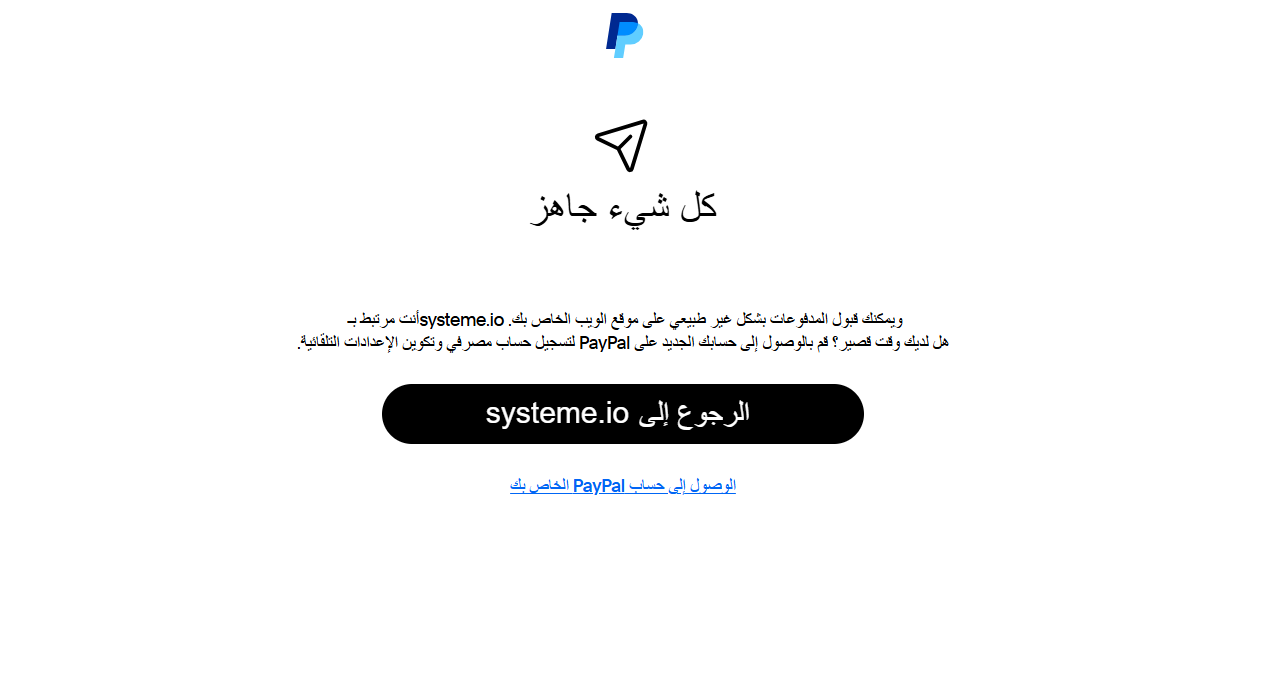 كل شيء جاهز

أنت مرتبط بـ systeme.io ويمكنك قبول المدفوعات بشكل غير طبيعي على موقع الويب الخاص بك.
هل لديك وقت قصير؟ قم بالوصول إلى حسابك الجديد على PayPal لتسجيل حساب مصرفي وتكوين الإعدادات التلقائية.

الرجوع إلى systeme.io

الوصول إلى حساب PayPal الخاص بك